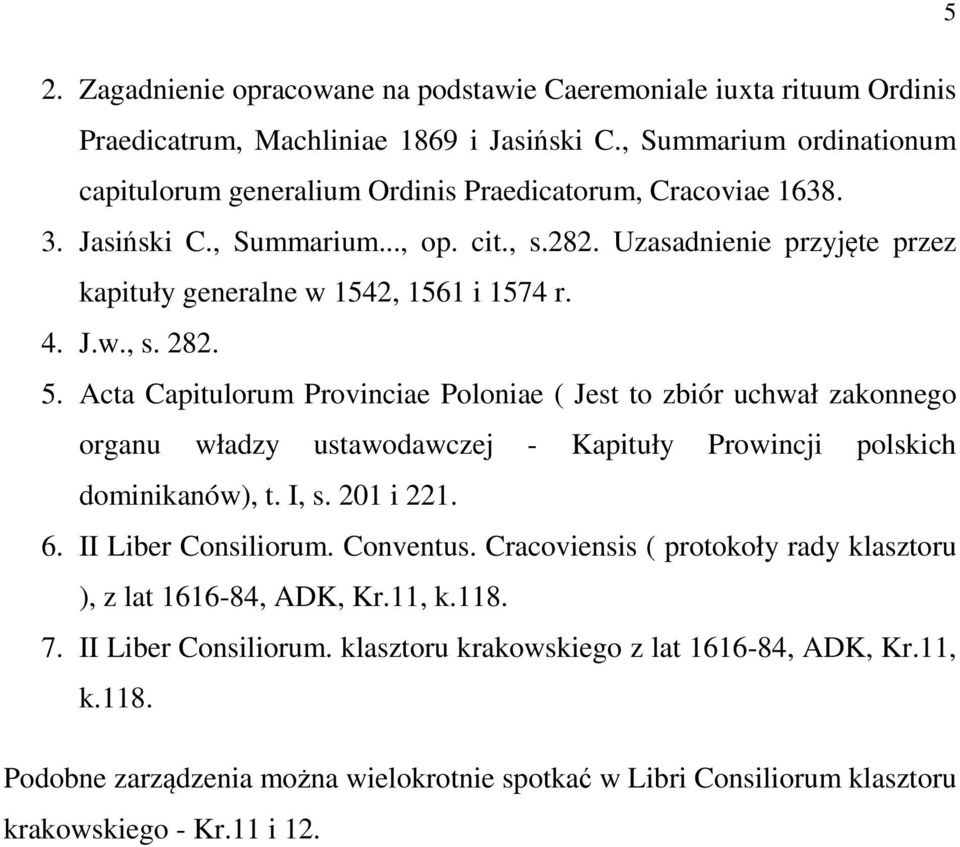 5

2. Zagadnienie opracowane na podstawie Caeremoniale iuxta rituum Ordinis Praedicatrum, Machliniae 1869 i Jasiński C., Summarium ordinationum capitulorum generalium Ordinis Praedicatorum, Cracoviae 1638.

3. Jasiński C., Summarium..., op. cit., s.282. Uzasadnienie przyjęte przez kapituły generalne w 1542, 1561 i 1574 r.

4. J.w., s. 282.

5. Acta Capitulorum Provinciae Poloniae ( Jest to zbiór uchwał zakonnego organu władzy ustawodawczej - Kapituły Prowincji polskich dominikanów), t. I, s. 201 i 221.

6. II Liber Consiliorum. Conventus. Cracoviensis ( protokoły rady klasztoru ), z lat 1616-84, ADK, Kr.11, k.118.

7. II Liber Consiliorum. klasztoru krakowskiego z lat 1616-84, ADK, Kr.11, k.118.

Podobne zarządzenia można wielokrotnie spotkać w Libri Consiliorum klasztoru krakowskiego - Kr.11 i 12.